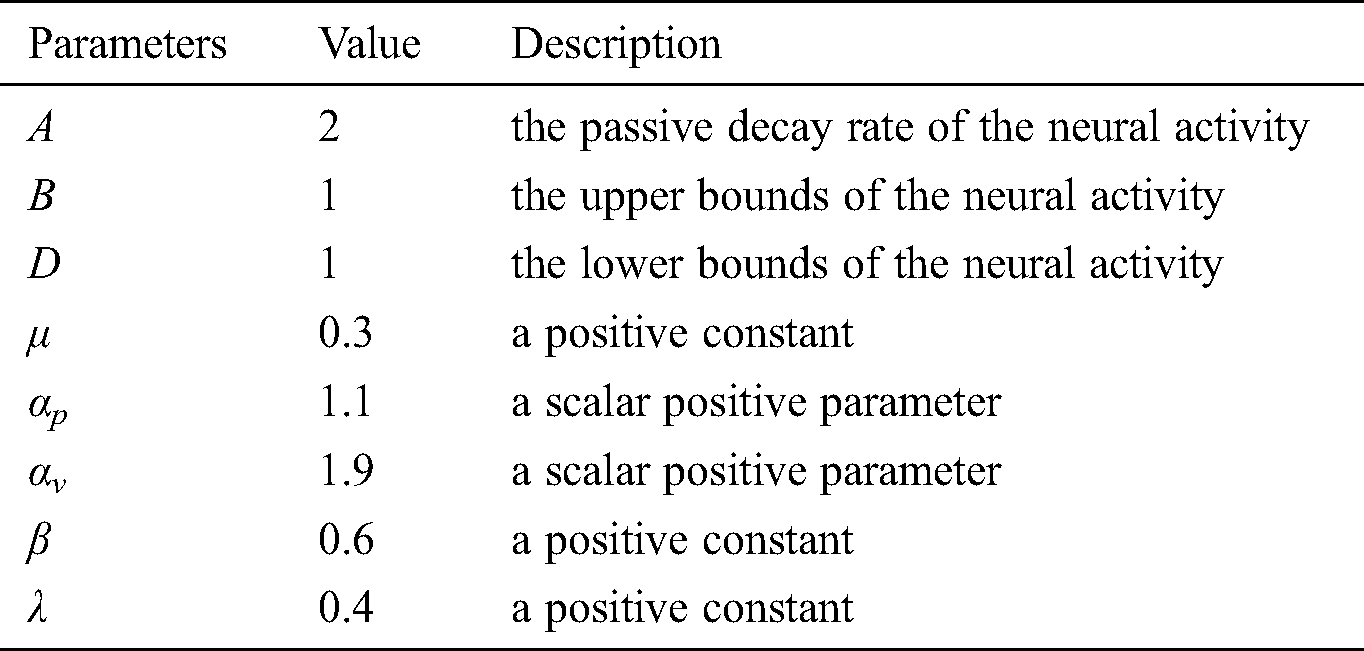 | Parameters | Value | Description |
|---|---|---|
| $A$ | 2 | the passive decay rate of the neural activity |
| $B$ | 1 | the upper bounds of the neural activity |
| $D$ | 1 | the lower bounds of the neural activity |
| $\mu$ | 0.3 | a positive constant |
| $\alpha_p$ | 1.1 | a scalar positive parameter |
| $\alpha_v$ | 1.9 | a scalar positive parameter |
| $\beta$ | 0.6 | a positive constant |
| $\lambda$ | 0.4 | a positive constant |